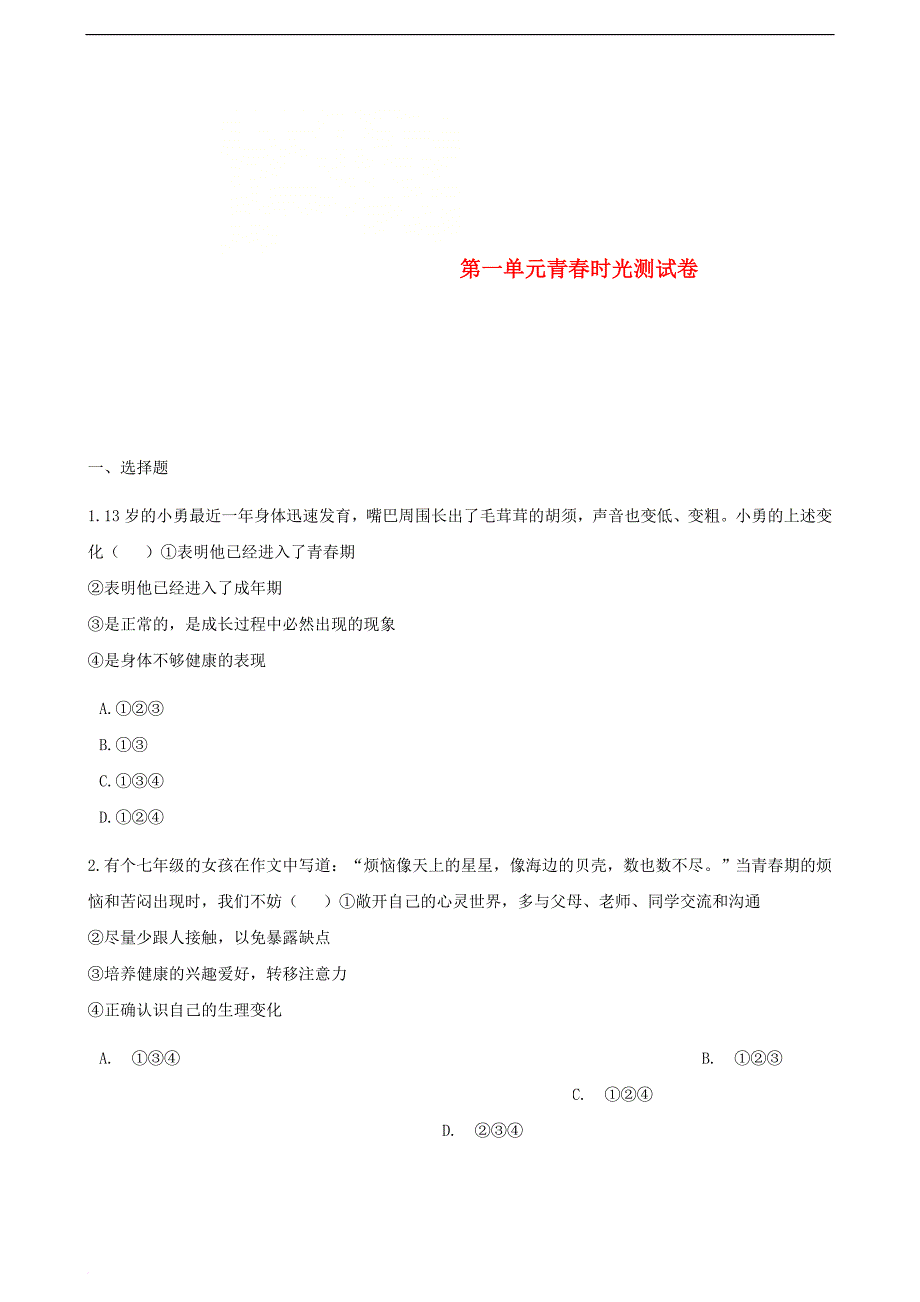 第一单元青春时光测试卷

一、选择题

1.13 岁的小勇最近一年身体迅速发育，嘴巴周围长出了毛茸茸的胡须，声音也变低、变粗。小勇的上述变化（　）①表明他已经进入了青春期
②表明他已经进入了成年期
③是正常的，是成长过程中必然出现的现象
④是身体不够健康的表现

A.①②③
B.①③
C.①③④
D.①②④

2.有个七年级的女孩在作文中写道：“烦恼像天上的星星，像海边的贝壳，数也数不尽。”当青春期的烦恼和苦闷出现时，我们不妨（　）①敞开自己的心灵世界，多与父母、老师、同学交流和沟通
②尽量少跟人接触，以免暴露缺点
③培养健康的兴趣爱好，转移注意力
④正确认识自己的生理变化

A. ①③④
B. ①②③
C. ①②④
D. ②③④